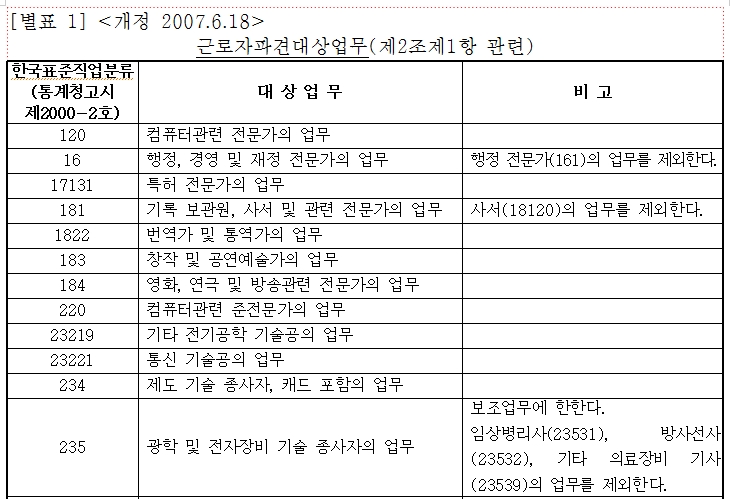 [별표 1] <개정 2007.6.18>

근로자파견대상업무(제2조제1항 관련)

| 한국표준직업분류 (통계청고시 제2000-2호) | 대 상 업 무 | 비 고 |
|---|---|---|
| 120 | 컴퓨터관련 전문가의 업무 | |
| 16 | 행정, 경영 및 재정 전문가의 업무 | 행정 전문가(161)의 업무를 제외한다. |
| 17131 | 특허 전문가의 업무 | |
| 181 | 기록 보관원, 사서 및 관련 전문가의 업무 | 사서(18120)의 업무를 제외한다. |
| 1822 | 번역가 및 통역가의 업무 | |
| 183 | 창작 및 공연예술가의 업무 | |
| 184 | 영화, 연극 및 방송관련 전문가의 업무 | |
| 220 | 컴퓨터관련 준전문가의 업무 | |
| 23219 | 기타 전기공학 기술공의 업무 | |
| 23221 | 통신 기술공의 업무 | |
| 234 | 제도 기술 종사자, 캐드 포함의 업무 | |
| 235 | 광학 및 전자장비 기술 종사자의 업무 | 보조업무에 한한다. 임상병리사(23531), 방사선사(23532), 기타 의료장비 기사(23539)의 업무를 제외한다. |